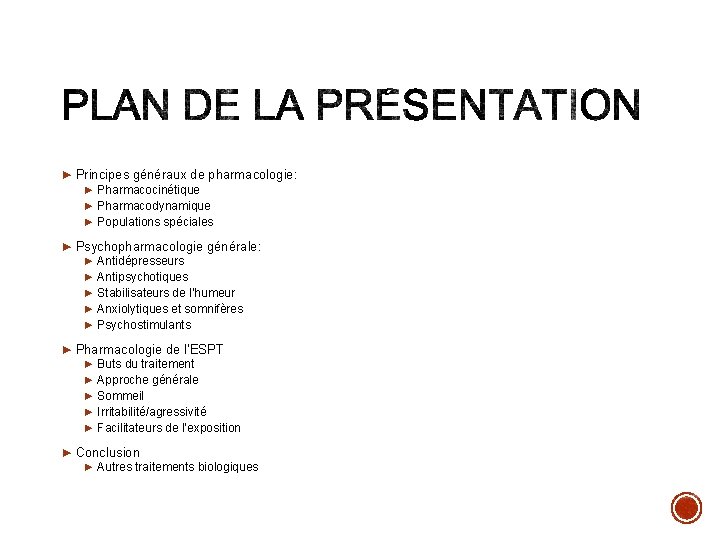 PLAN DE LA PRÉSENTATION

► Principes généraux de pharmacologie:
► Pharmacocinétique
► Pharmacodynamique
► Populations spéciales

► Psychopharmacologie générale:
► Antidépresseurs
► Antipsychotiques
► Stabilisateurs de l'humeur
► Anxiolytiques et somnifères
► Psychostimulants

► Pharmacologie de l'ESPT
► Buts du traitement
► Approche générale
► Sommeil
► Irritabilité/agressivité
► Facilitateurs de l'exposition

► Conclusion
► Autres traitements biologiques